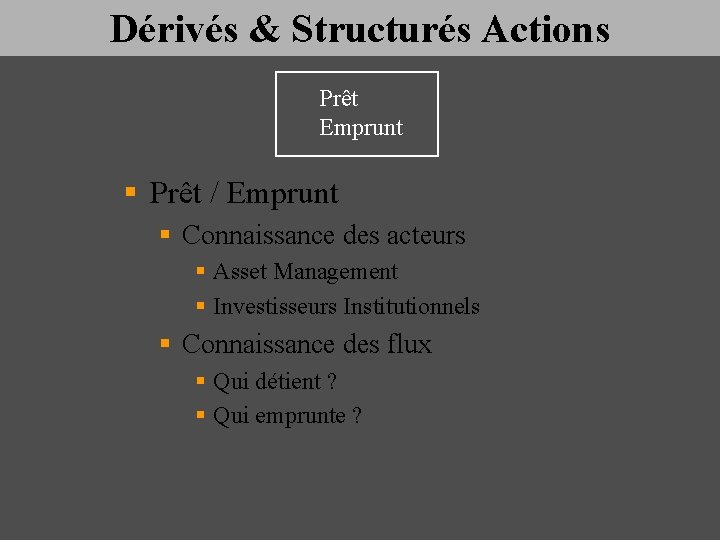 Dérivés & Structurés Actions

Prêt
Emprunt

• Prêt / Emprunt
• Connaissance des acteurs
• Asset Management
• Investisseurs Institutionnels
• Connaissance des flux
• Qui détient ?
• Qui emprunte ?